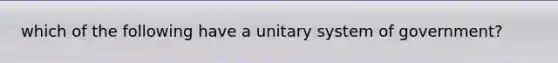 which of the following have a unitary system of government?